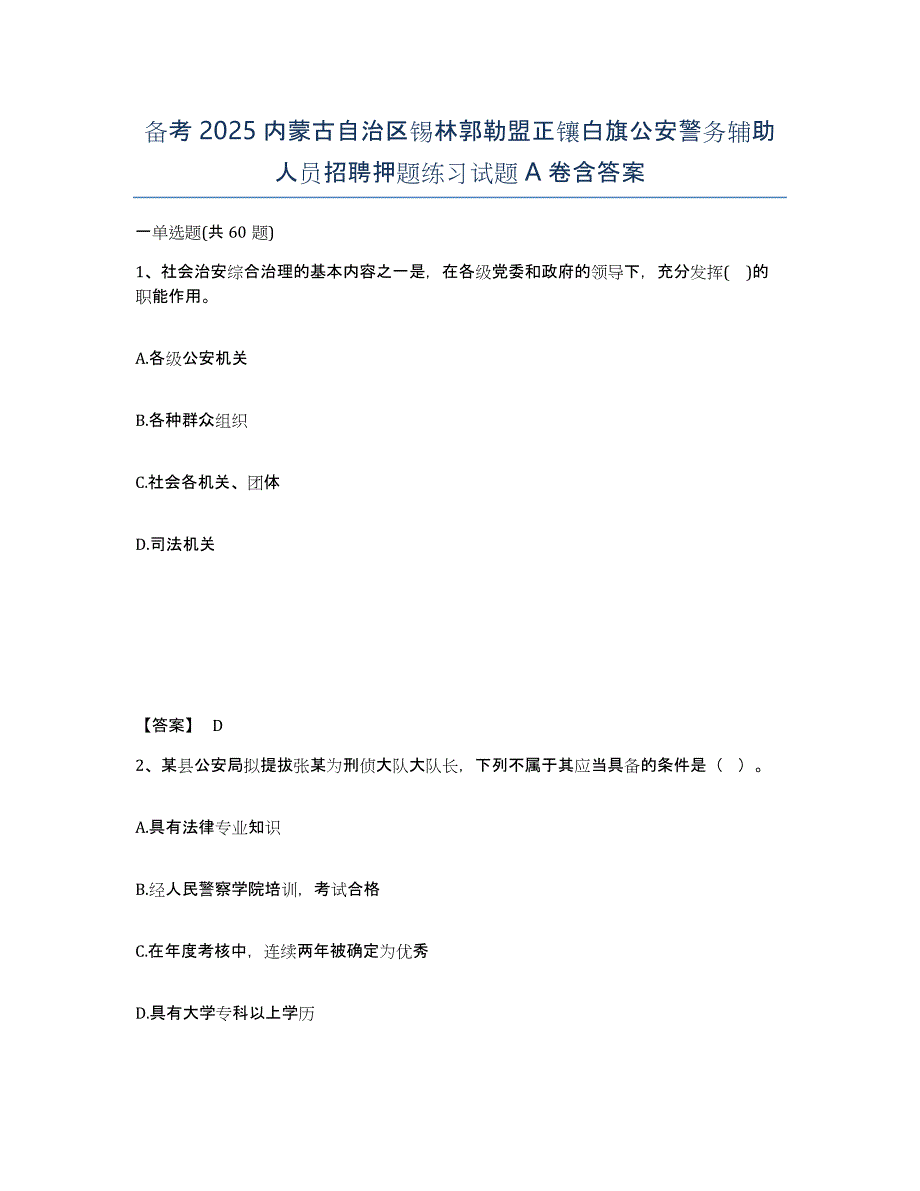 备考 2025 内蒙古自治区锡林郭勒盟正镶白旗公安警务辅助人员招聘押题练习试题 A 卷含答案

一单选题(共 60 题)

1、社会治安综合治理的基本内容之一是，在各级党委和政府的领导下，充分发挥(　)的职能作用。

A.各级公安机关

B.各种群众组织

C.社会各机关、团体

D.司法机关

【答案】 D

2、某县公安局拟提拔张某为刑侦大队大队长，下列不属于其应当具备的条件是（　）。

A.具有法律专业知识

B.经人民警察学院培训，考试合格

C.在年度考核中，连续两年被确定为优秀

D.具有大学专科以上学历